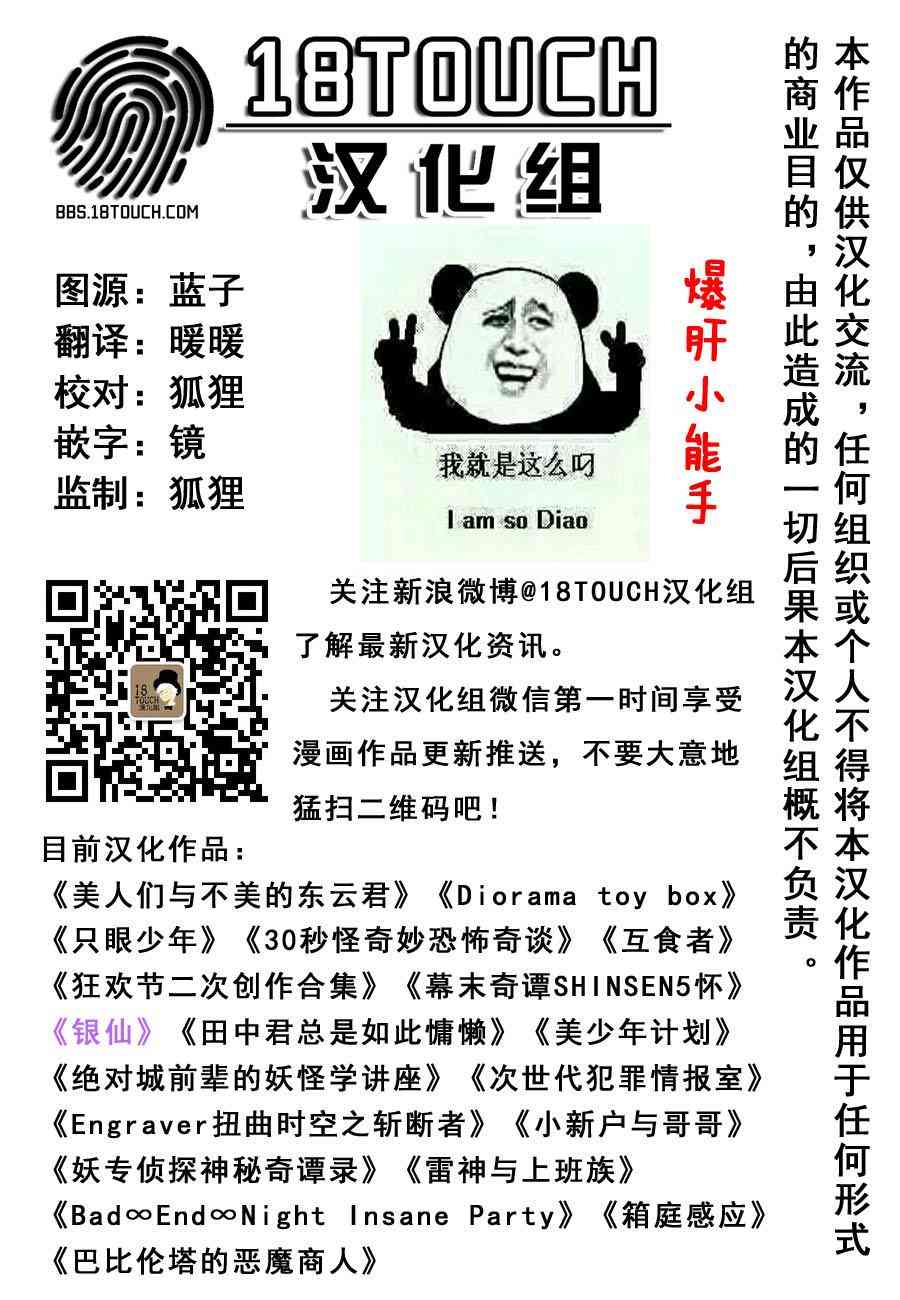 18TOUCH
汉化组
BBS.18TOUCH.COM

图源：蓝子
翻译：暖暖
校对：狐狸
嵌字：镜
监制：狐狸

我就是这么叼
I am so Diao

爆肝小能手

关注新浪微博@18TOUCH汉化组了解最新汉化资讯。

关注汉化组微信第一时间享受漫画作品更新推送，不要大意地猛扫二维码吧！

目前汉化作品：
《美人们与不美的东云君》《Diorama toy box》
《只眼少年》《30秒怪奇妙恐怖奇谈》《互食者》
《狂欢节二次创作合集》《幕末奇谭SHINSEN5怀》
《银仙》《田中君总是如此慵懒》《美少年计划》
《绝对城前辈的妖怪学讲座》《次世代犯罪情报室》
《Engraver扭曲时空之斩断者》《小新户与哥哥》
《妖专侦探神秘奇谭录》《雷神与上班族》
《Bad∞End∞Night Insane Party》《箱庭感应》
《巴比伦塔的恶魔商人》

本作品仅供汉化交流，任何组织或个人不得将本汉化作品用于任何形式的商业目的，由此造成的一切后果本汉化组概不负责。